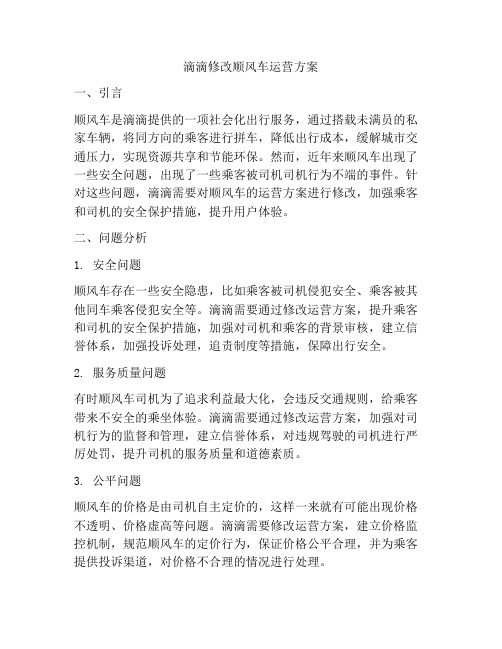 滴滴修改顺风车运营方案

一、引言

顺风车是滴滴提供的一项社会化出行服务，通过搭载未满员的私家车辆，将同方向的乘客进行拼车，降低出行成本，缓解城市交通压力，实现资源共享和节能环保。然而，近年来顺风车出现了一些安全问题，出现了一些乘客被司机司机行为不端的事件。针对这些问题，滴滴需要对顺风车的运营方案进行修改，加强乘客和司机的安全保护措施，提升用户体验。

二、问题分析

1. 安全问题

顺风车存在一些安全隐患，比如乘客被司机侵犯安全、乘客被其他同车乘客侵犯安全等。滴滴需要通过修改运营方案，提升乘客和司机的安全保护措施，加强对司机和乘客的背景审核，建立信誉体系，加强投诉处理，追责制度等措施，保障出行安全。

2. 服务质量问题

有时顺风车司机为了追求利益最大化，会违反交通规则，给乘客带来不安全的乘坐体验。滴滴需要通过修改运营方案，加强对司机行为的监督和管理，建立信誉体系，对违规驾驶的司机进行严厉处罚，提升司机的服务质量和道德素质。

3. 公平问题

顺风车的价格是由司机自主定价的，这样一来就有可能出现价格不透明、价格虚高等问题。滴滴需要修改运营方案，建立价格监控机制，规范顺风车的定价行为，保证价格公平合理，并为乘客提供投诉渠道，对价格不合理的情况进行处理。